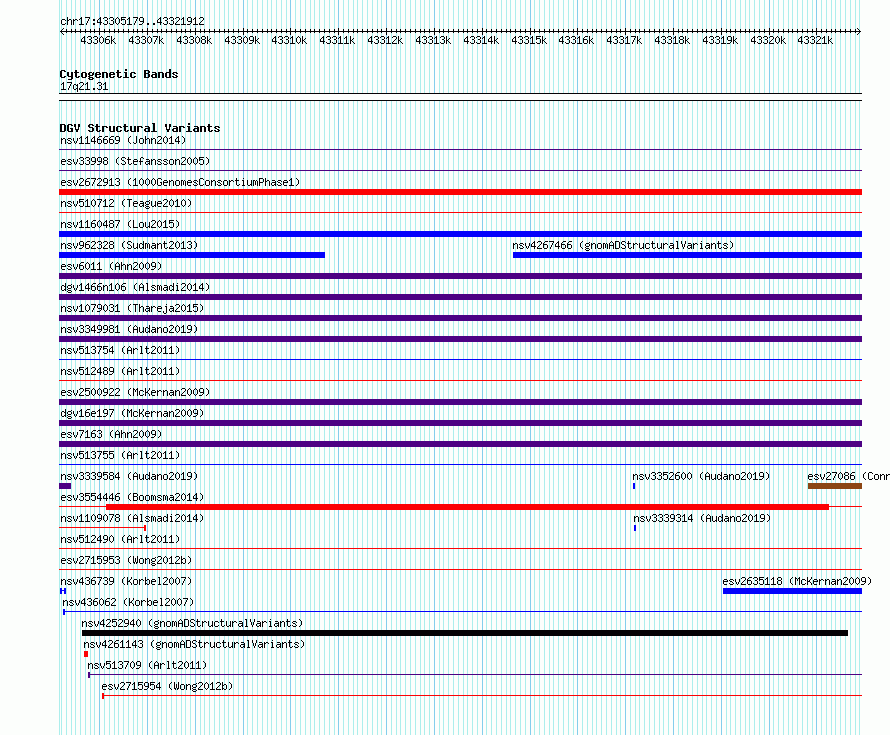 chr17:43305179..43321912

43306k 43307k 43308k 43309k 43310k 43311k 43312k 43313k 43314k 43315k 43316k 43317k 43318k 43319k 43320k 43321k

Cytogenetic Bands
17q21.31

DGV Structural Variants
nsv1146669 (John2014)
esv33998 (Stefansson2005)
esv2672913 (1000GenomesConsortiumPhase1)
nsv510712 (Teague2010)
nsv1160487 (Lou2015)
nsv962328 (Sudmant2013)
nsv4267466 (gnomADStructuralVariants)
esv6011 (Ahn2009)
dgv1466n106 (Alsmadi2014)
nsv1079031 (Thareja2015)
nsv3349981 (Audano2019)
nsv513754 (Arlt2011)
nsv512489 (Arlt2011)
esv2500922 (McKernan2009)
dgv16e197 (McKernan2009)
esv7163 (Ahn2009)
nsv513755 (Arlt2011)
nsv3339584 (Audano2019)
nsv3352600 (Audano2019)
esv27086 (Conr
esv3554446 (Boomsma2014)
nsv1109078 (Alsmadi2014)
nsv3339314 (Audano2019)
nsv512490 (Arlt2011)
esv2715953 (Wong2012b)
nsv436739 (Korbel2007)
esv2635118 (McKernan2009)
nsv436062 (Korbel2007)
nsv4252940 (gnomADStructuralVariants)
nsv4261143 (gnomADStructuralVariants)
nsv513709 (Arlt2011)
esv2715954 (Wong2012b)